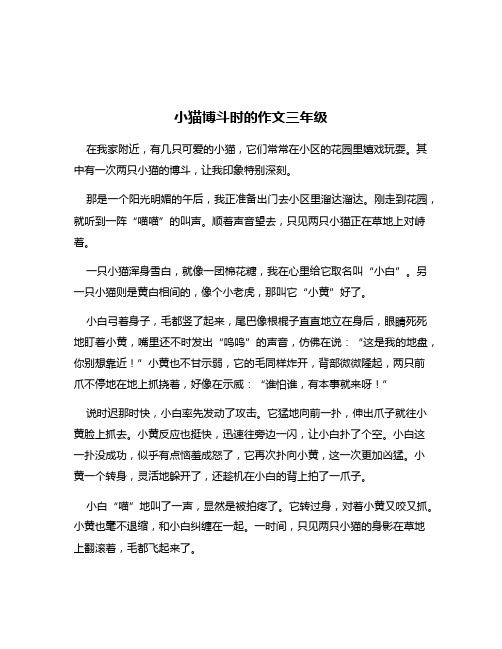 小猫博斗时的作文三年级

在我家附近，有几只可爱的小猫，它们常常在小区的花园里嬉戏玩耍。其中有一次两只小猫的博斗，让我印象特别深刻。

那是一个阳光明媚的午后，我正准备出门去小区里溜达溜达。刚走到花园，就听到一阵“喵喵”的叫声。顺着声音望去，只见两只小猫正在草地上对峙着。

一只小猫浑身雪白，就像一团棉花糖，我在心里给它取名叫“小白”。另一只小猫则是黄白相间的，像个小老虎，那叫它“小黄”好了。

小白弓着身子，毛都竖了起来，尾巴像根棍子直直地立在身后，眼睛死死地盯着小黄，嘴里还不时发出“呜呜”的声音，仿佛在说：“这是我的地盘，你别想靠近！”小黄也不甘示弱，它的毛同样炸开，背部微微隆起，两只前爪不停地在地上抓挠着，好像在示威：“谁怕谁，有本事就来呀！”

说时迟那时快，小白率先发动了攻击。它猛地向前一扑，伸出爪子就往小黄脸上抓去。小黄反应也挺快，迅速往旁边一闪，让小白扑了个空。小白这一扑没成功，似乎有点恼羞成怒了，它再次扑向小黄，这一次更加凶猛。小黄一个转身，灵活地躲开了，还趁机在小白的背上拍了一爪子。

小白“喵”地叫了一声，显然是被拍疼了。它转过身，对着小黄又咬又抓。小黄也毫不退缩，和小白纠缠在一起。一时间，只见两只小猫的身影在草地上翻滚着，毛都飞起来了。